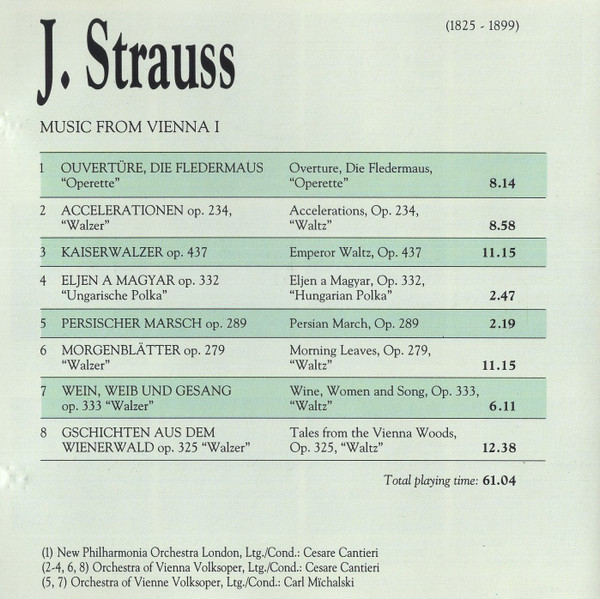 J. Strauss

(1825 - 1899)

MUSIC FROM VIENNA I

| | | | |
|---|---|---|---|
| 1 | OUVERTÜRE, DIE FLEDERMAUS "Operette" | Overture, Die Fledermaus, "Operette" | 8.14 |
| 2 | ACCELERATIONEN op. 234, "Walzer" | Accelerations, Op. 234, "Waltz" | 8.58 |
| 3 | KAISERWALZER op. 437 | Emperor Waltz, Op. 437 | 11.15 |
| 4 | ELJEN A MAGYAR op. 332 "Ungarische Polka" | Eljen a Magyar, Op. 332, "Hungarian Polka" | 2.47 |
| 5 | PERSISCHER MARSCH op. 289 | Persian March, Op. 289 | 2.19 |
| 6 | MORGENBLÄTTER op. 279 "Walzer" | Morning Leaves, Op. 279, "Waltz" | 11.15 |
| 7 | WEIN, WEIB UND GESANG op. 333 "Walzer" | Wine, Women and Song, Op. 333, "Waltz" | 6.11 |
| 8 | GSCHICHTEN AUS DEM WIENERWALD op. 325 "Walzer" | Tales from the Vienna Woods, Op. 325, "Waltz" | 12.38 |

Total playing time: 61.04

(1) New Philharmonia Orchestra London, Ltg./Cond.: Cesare Cantieri
(2-4, 6, 8) Orchestra of Vienna Volksoper, Ltg./Cond.: Cesare Cantieri
(5, 7) Orchestra of Vienne Volksoper, Ltg./Cond.: Carl Michalski